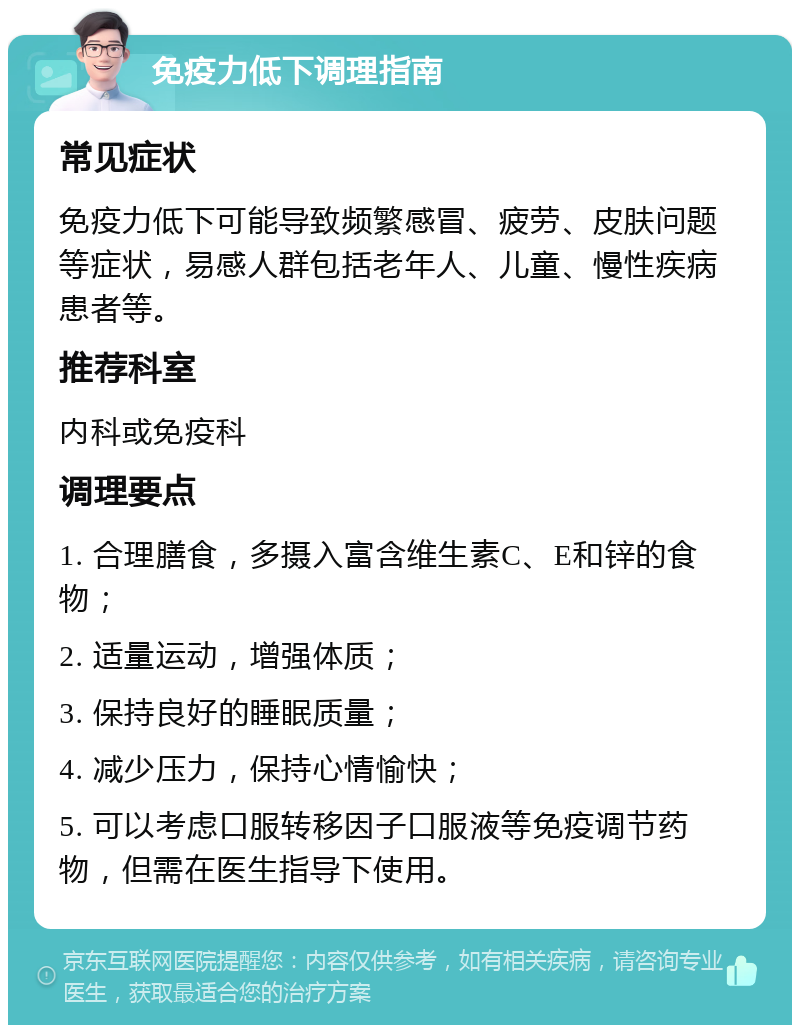 免疫力低下调理指南

常见症状

免疫力低下可能导致频繁感冒、疲劳、皮肤问题等症状，易感人群包括老年人、儿童、慢性疾病患者等。

推荐科室

内科或免疫科

调理要点

1. 合理膳食，多摄入富含维生素C、E和锌的食物；

2. 适量运动，增强体质；

3. 保持良好的睡眠质量；

4. 减少压力，保持心情愉快；

5. 可以考虑口服转移因子口服液等免疫调节药物，但需在医生指导下使用。

京东互联网医院提醒您：内容仅供参考，如有相关疾病，请咨询专业医生，获取最适合您的治疗方案